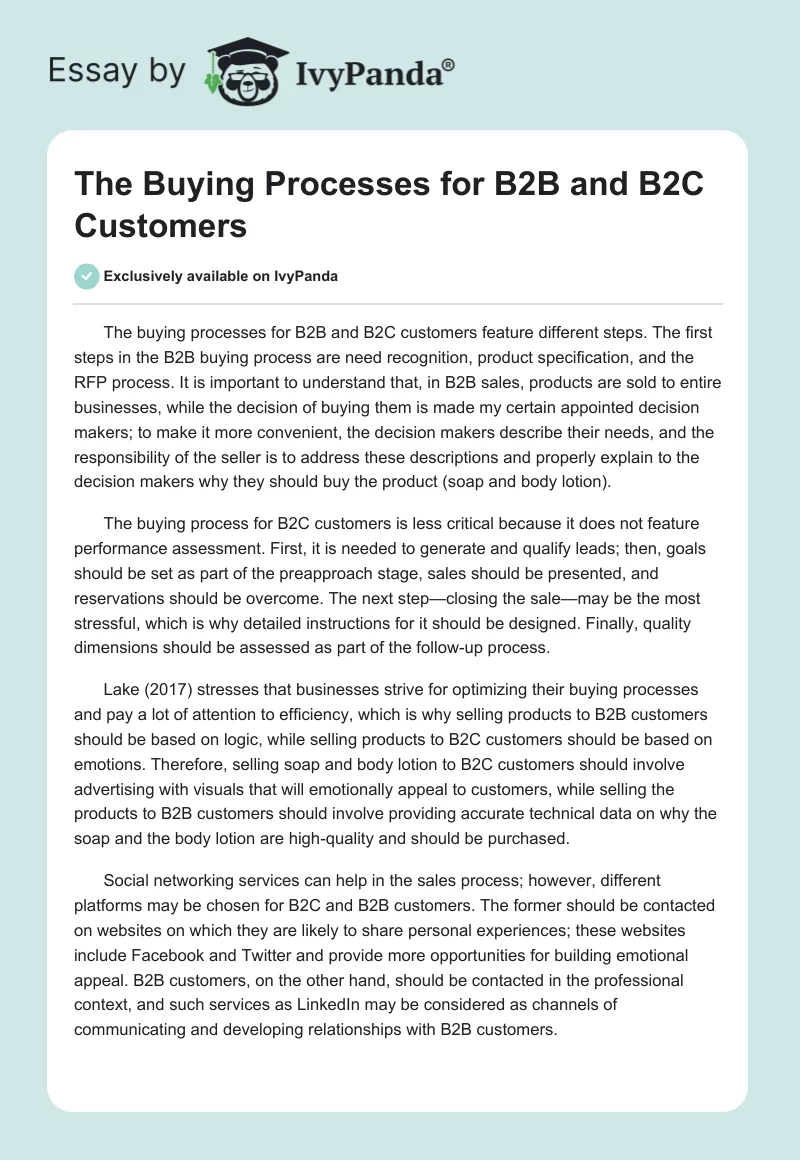 Essay by IvyPanda®

The Buying Processes for B2B and B2C Customers

Exclusively available on IvyPanda

The buying processes for B2B and B2C customers feature different steps. The first steps in the B2B buying process are need recognition, product specification, and the RFP process. It is important to understand that, in B2B sales, products are sold to entire businesses, while the decision of buying them is made my certain appointed decision makers; to make it more convenient, the decision makers describe their needs, and the responsibility of the seller is to address these descriptions and properly explain to the decision makers why they should buy the product (soap and body lotion).

The buying process for B2C customers is less critical because it does not feature performance assessment. First, it is needed to generate and qualify leads; then, goals should be set as part of the preapproach stage, sales should be presented, and reservations should be overcome. The next step—closing the sale—may be the most stressful, which is why detailed instructions for it should be designed. Finally, quality dimensions should be assessed as part of the follow-up process.

Lake (2017) stresses that businesses strive for optimizing their buying processes and pay a lot of attention to efficiency, which is why selling products to B2B customers should be based on logic, while selling products to B2C customers should be based on emotions. Therefore, selling soap and body lotion to B2C customers should involve advertising with visuals that will emotionally appeal to customers, while selling the products to B2B customers should involve providing accurate technical data on why the soap and the body lotion are high-quality and should be purchased.

Social networking services can help in the sales process; however, different platforms may be chosen for B2C and B2B customers. The former should be contacted on websites on which they are likely to share personal experiences; these websites include Facebook and Twitter and provide more opportunities for building emotional appeal. B2B customers, on the other hand, should be contacted in the professional context, and such services as LinkedIn may be considered as channels of communicating and developing relationships with B2B customers.